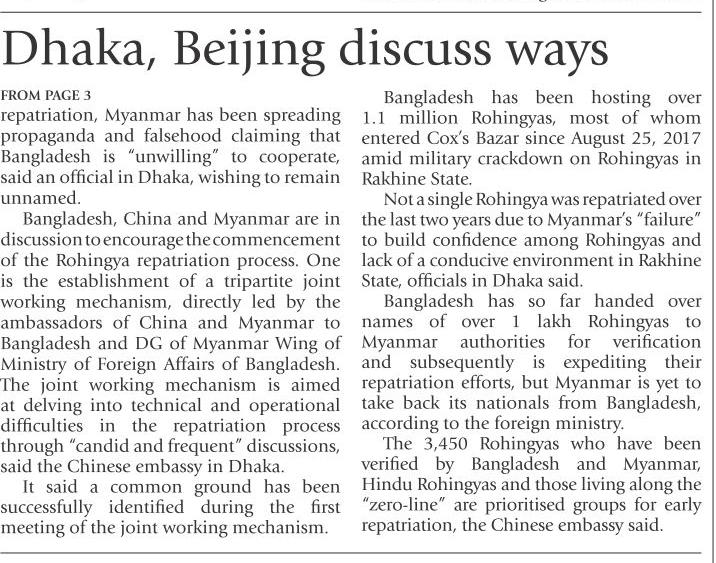 Dhaka, Beijing discuss ways

FROM PAGE 3

repatriation, Myanmar has been spreading propaganda and falsehood claiming that Bangladesh is "unwilling" to cooperate, said an official in Dhaka, wishing to remain unnamed.

Bangladesh, China and Myanmar are in discussion to encourage the commencement of the Rohingya repatriation process. One is the establishment of a tripartite joint working mechanism, directly led by the ambassadors of China and Myanmar to Bangladesh and DG of Myanmar Wing of Ministry of Foreign Affairs of Bangladesh. The joint working mechanism is aimed at delving into technical and operational difficulties in the repatriation process through "candid and frequent" discussions, said the Chinese embassy in Dhaka.

It said a common ground has been successfully identified during the first meeting of the joint working mechanism.

Bangladesh has been hosting over 1.1 million Rohingyas, most of whom entered Cox's Bazar since August 25, 2017 amid military crackdown on Rohingyas in Rakhine State.

Not a single Rohingya was repatriated over the last two years due to Myanmar's "failure" to build confidence among Rohingyas and lack of a conducive environment in Rakhine State, officials in Dhaka said.

Bangladesh has so far handed over names of over 1 lakh Rohingyas to Myanmar authorities for verification and subsequently is expediting their repatriation efforts, but Myanmar is yet to take back its nationals from Bangladesh, according to the foreign ministry.

The 3,450 Rohingyas who have been verified by Bangladesh and Myanmar, Hindu Rohingyas and those living along the "zero-line" are prioritised groups for early repatriation, the Chinese embassy said.